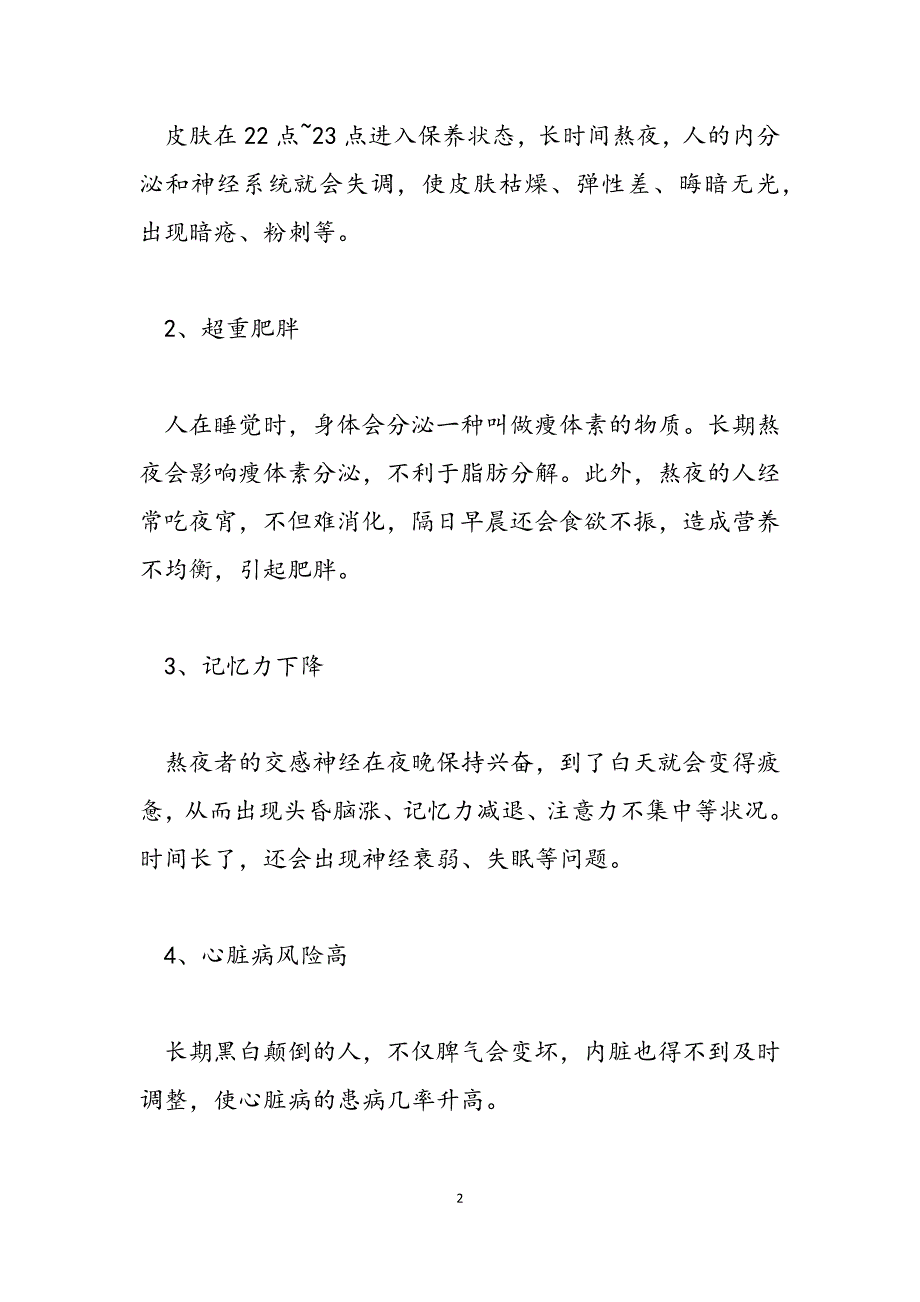 皮肤在22点~23点进入保养状态，长时间熬夜，人的内分泌和神经系统就会失调，使皮肤枯燥、弹性差、晦暗无光，出现暗疮、粉刺等。

2、超重肥胖

人在睡觉时，身体会分泌一种叫做瘦体素的物质。长期熬夜会影响瘦体素分泌，不利于脂肪分解。此外，熬夜的人经常吃夜宵，不但难消化，隔日早晨还会食欲不振，造成营养不均衡，引起肥胖。

3、记忆力下降

熬夜者的交感神经在夜晚保持兴奋，到了白天就会变得疲惫，从而出现头昏脑涨、记忆力减退、注意力不集中等状况。时间长了，还会出现神经衰弱、失眠等问题。

4、心脏病风险高

长期黑白颠倒的人，不仅脾气会变坏，内脏也得不到及时调整，使心脏病的患病几率升高。

2